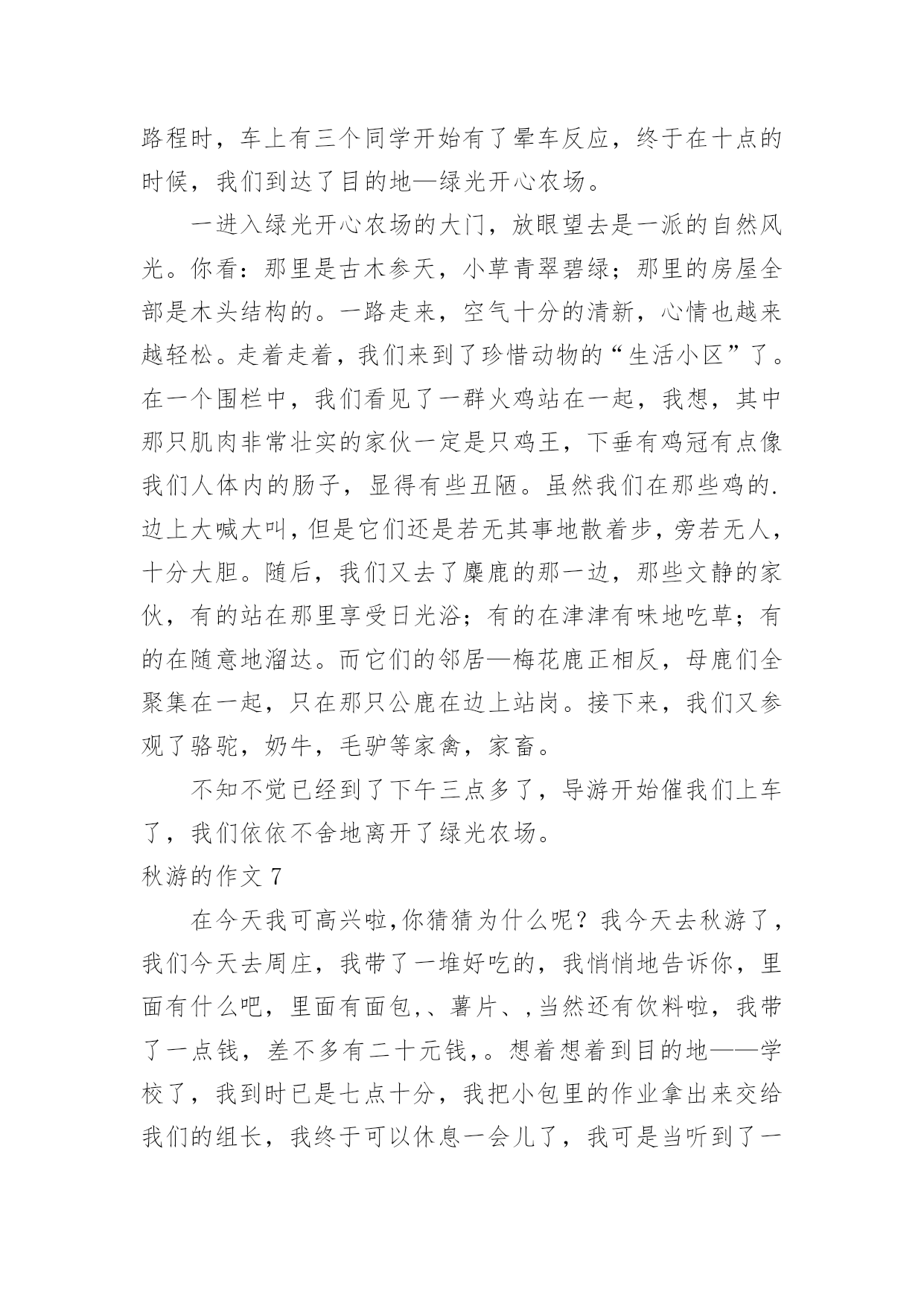 路程时，车上有三个同学开始有了晕车反应，终于在十点的时候，我们到达了目的地—绿光开心农场。

一进入绿光开心农场的大门，放眼望去是一派的自然风光。你看：那里是古木参天，小草青翠碧绿；那里的房屋全部是木头结构的。一路走来，空气十分的清新，心情也越来越轻松。走着走着，我们来到了珍惜动物的“生活小区”了。在一个围栏中，我们看见了一群火鸡站在一起，我想，其中那只肌肉非常壮实的家伙一定是只鸡王，下垂有鸡冠有点像我们人体内的肠子，显得有些丑陋。虽然我们在那些鸡的.边上大喊大叫，但是它们还是若无其事地散着步，旁若无人，十分大胆。随后，我们又去了麋鹿的那一边，那些文静的家伙，有的站在那里享受日光浴；有的在津津有味地吃草；有的在随意地溜达。而它们的邻居—梅花鹿正相反，母鹿们全聚集在一起，只在那只公鹿在边上站岗。接下来，我们又参观了骆驼，奶牛，毛驴等家禽，家畜。

不知不觉已经到了下午三点多了，导游开始催我们上车了，我们依依不舍地离开了绿光农场。

秋游的作文 7

在今天我可高兴啦,你猜猜为什么呢？我今天去秋游了，我们今天去周庄，我带了一堆好吃的，我悄悄地告诉你，里面有什么吧，里面有面包,、薯片、,当然还有饮料啦，我带了一点钱，差不多有二十元钱,。想着想着到目的地——学校了，我到时已是七点十分，我把小包里的作业拿出来交给我们的组长，我终于可以休息一会儿了，我可是当听到了一